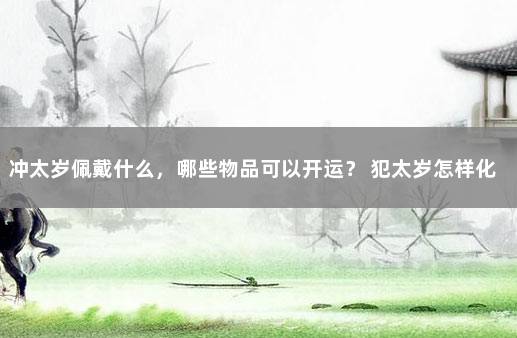 冲太岁佩戴什么，哪些物品可以开运？ 犯太岁怎样化